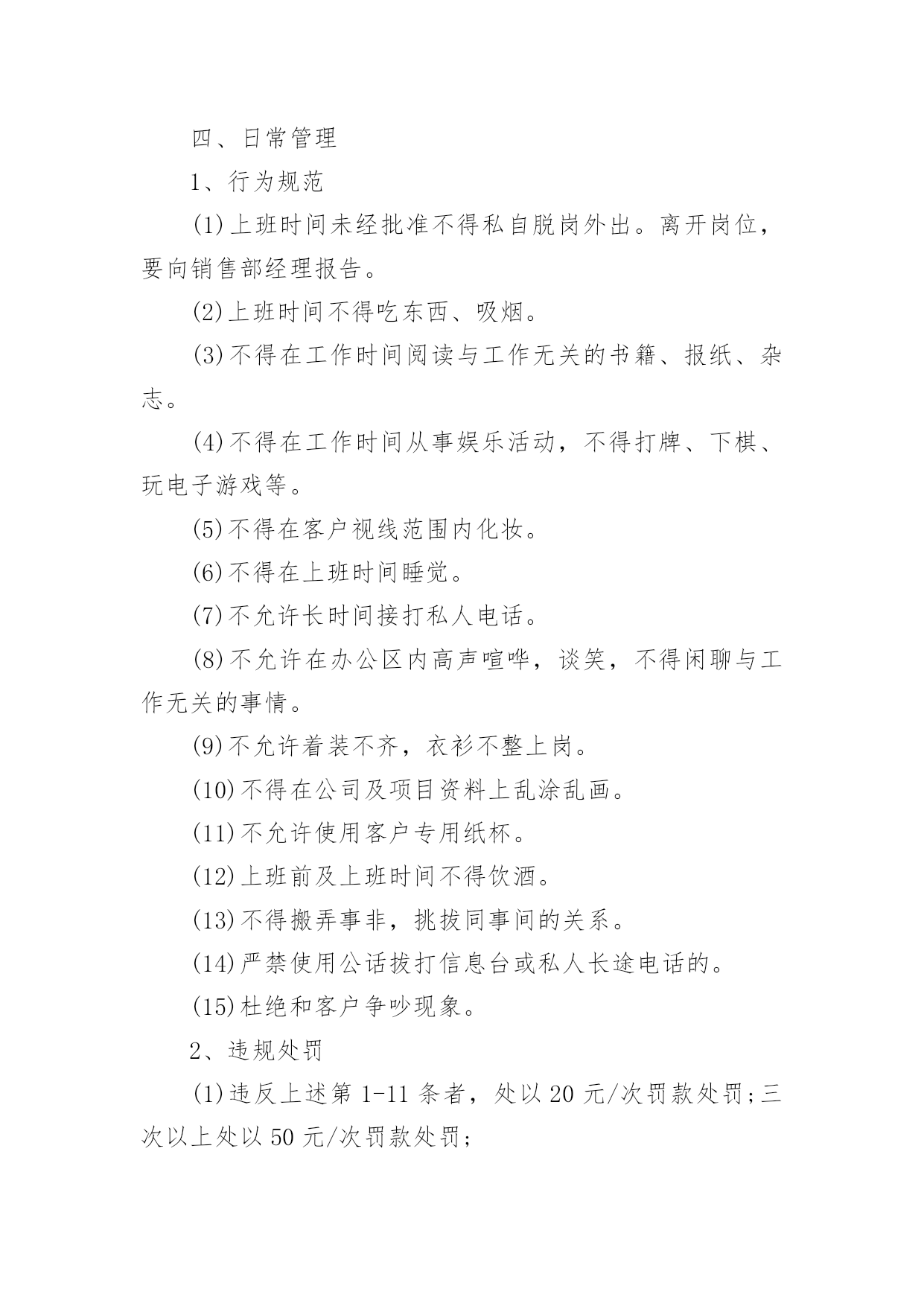 四、日常管理

1、行为规范

(1)上班时间未经批准不得私自脱岗外出。离开岗位，要向销售部经理报告。

(2)上班时间不得吃东西、吸烟。

(3)不得在工作时间阅读与工作无关的书籍、报纸、杂志。

(4)不得在工作时间从事娱乐活动，不得打牌、下棋、玩电子游戏等。

(5)不得在客户视线范围内化妆。

(6)不得在上班时间睡觉。

(7)不允许长时间接打私人电话。

(8)不允许在办公区内高声喧哗，谈笑，不得闲聊与工作无关的事情。

(9)不允许着装不齐，衣衫不整上岗。

(10)不得在公司及项目资料上乱涂乱画。

(11)不允许使用客户专用纸杯。

(12)上班前及上班时间不得饮酒。

(13)不得搬弄事非，挑拔同事间的关系。

(14)严禁使用公话拔打信息台或私人长途电话的。

(15)杜绝和客户争吵现象。

2、违规处罚

(1)违反上述第 1-11 条者，处以 20 元/次罚款处罚;三次以上处以 50 元/次罚款处罚;